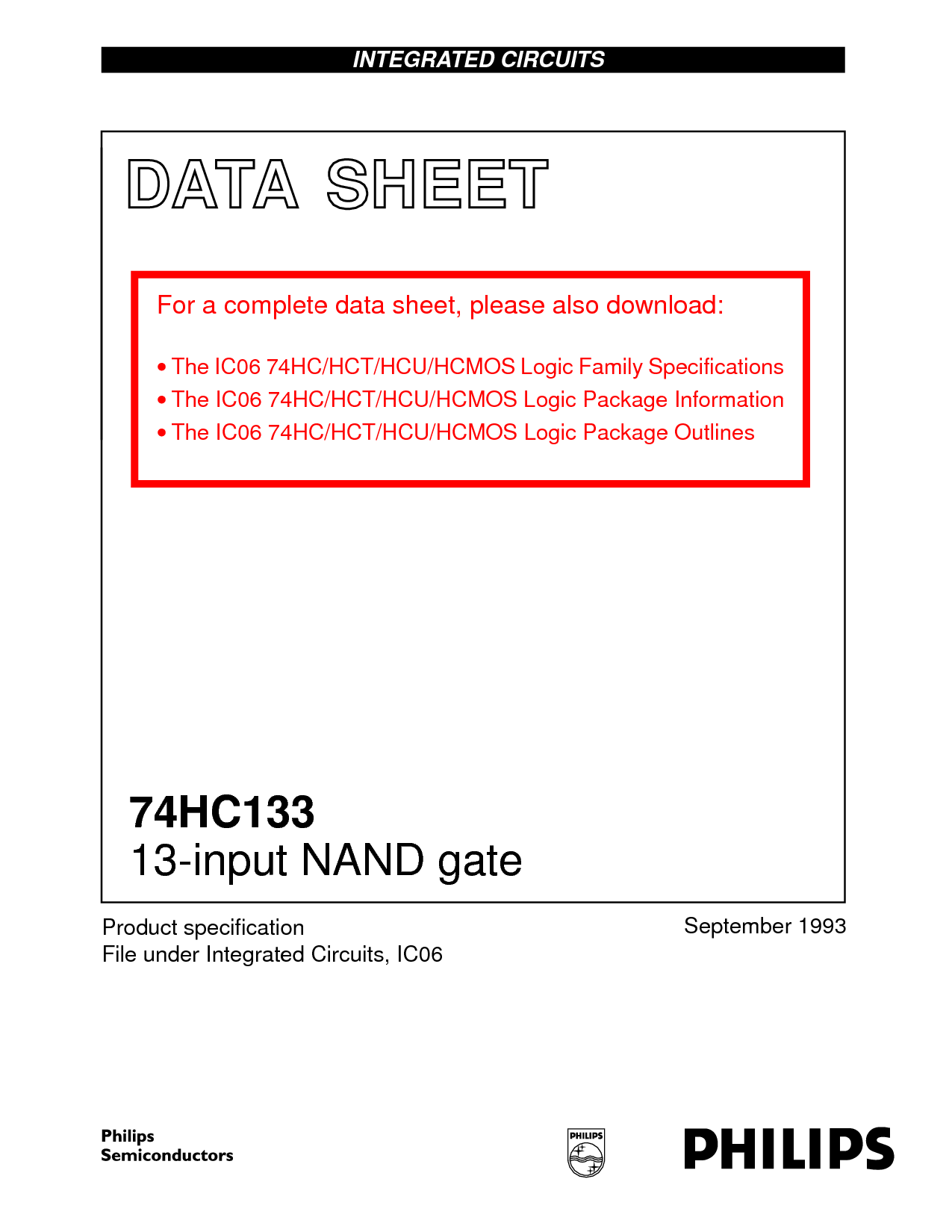 INTEGRATED CIRCUITS

DATA SHEET

For a complete data sheet, please also download:

• The IC06 74HC/HCT/HCU/HCMOS Logic Family Specifications
• The IC06 74HC/HCT/HCU/HCMOS Logic Package Information
• The IC06 74HC/HCT/HCU/HCMOS Logic Package Outlines

74HC133
13-input NAND gate

Product specification
File under Integrated Circuits, IC06

September 1993

Philips Semiconductors

PHILIPS

PHILIPS